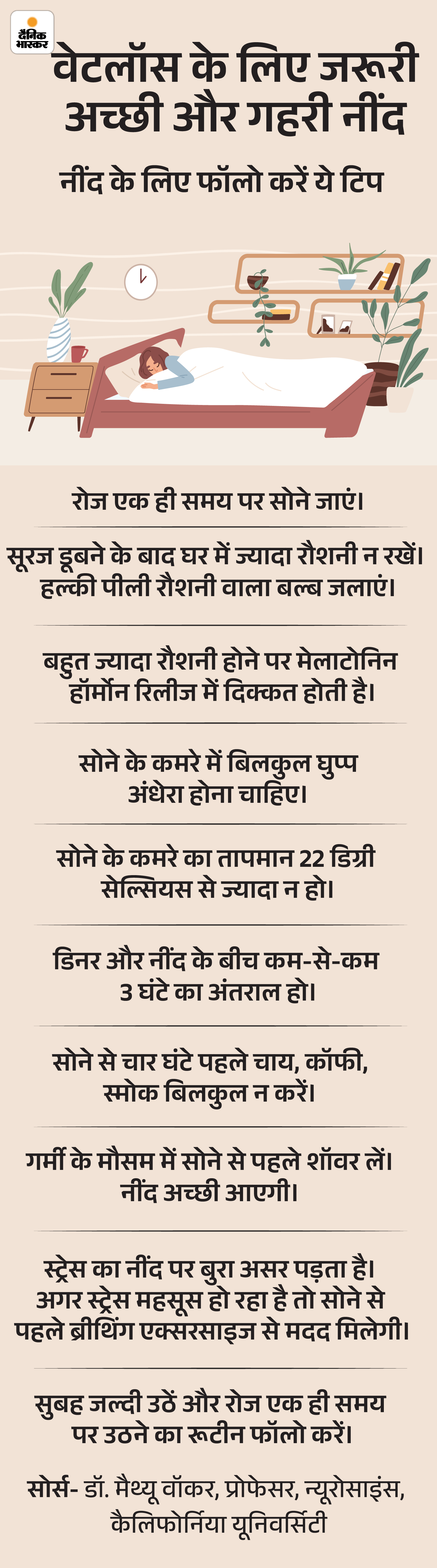 दैनिक भास्कर

वेटलॉस के लिए जरूरी अच्छी और गहरी नींद

नींद के लिए फॉलो करें ये टिप

रोज एक ही समय पर सोने जाएं।

सूरज डूबने के बाद घर में ज्यादा रौशनी न रखें। हल्की पीली रौशनी वाला बल्ब जलाएं।

बहुत ज्यादा रौशनी होने पर मेलाटोनिन हॉर्मोन रिलीज में दिक्कत होती है।

सोने के कमरे में बिलकुल घुप्प अंधेरा होना चाहिए।

सोने के कमरे का तापमान 22 डिग्री सेल्सियस से ज्यादा न हो।

डिनर और नींद के बीच कम-से-कम 3 घंटे का अंतराल हो।

सोने से चार घंटे पहले चाय, कॉफी, स्मोक बिलकुल न करें।

गर्मी के मौसम में सोने से पहले शॉवर लें। नींद अच्छी आएगी।

स्ट्रेस का नींद पर बुरा असर पड़ता है। अगर स्ट्रेस महसूस हो रहा है तो सोने से पहले ब्रीथिंग एक्सरसाइज से मदद मिलेगी।

सुबह जल्दी उठें और रोज एक ही समय पर उठने का रूटीन फॉलो करें।

सोर्स- डॉ. मैथ्यू वॉकर, प्रोफेसर, न्यूरोसाइंस, कैलिफोर्निया यूनिवर्सिटी